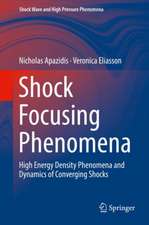 Shock Wave and High Pressure Phenomena

Nicholas Apazidis · Veronica Eliasson

Shock Focusing Phenomena

High Energy Density Phenomena and Dynamics of Converging Shocks

Springer